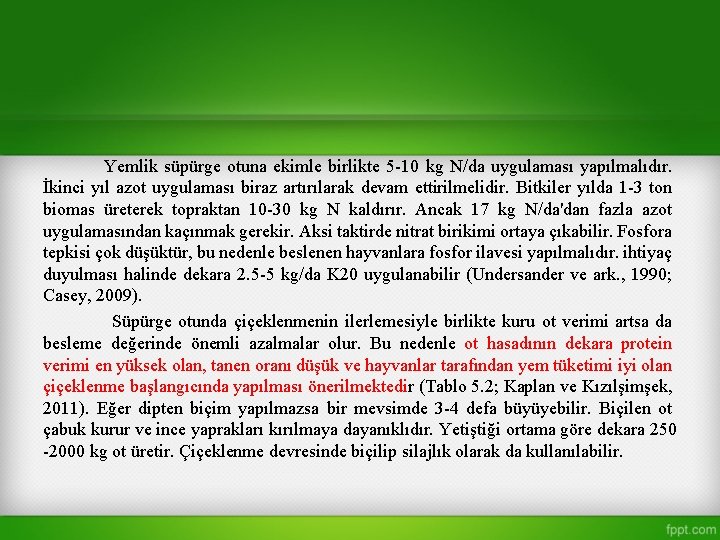 Yemlik süpürge otuna ekimle birlikte 5-10 kg N/da uygulaması yapılmalıdır. İkinci yıl azot uygulaması biraz artırılarak devam ettirilmelidir. Bitkiler yılda 1-3 ton biomas üreterek topraktan 10-30 kg N kaldırır. Ancak 17 kg N/da'dan fazla azot uygulamasından kaçınmak gerekir. Aksi taktirde nitrat birikimi ortaya çıkabilir. Fosfora tepkisi çok düşüktür, bu nedenle beslenen hayvanlara fosfor ilavesi yapılmalıdır. ihtiyaç duyulması halinde dekara 2.5-5 kg/da K20 uygulanabilir (Undersander ve ark., 1990; Casey, 2009).

Süpürge otunda çiçeklenmenin ilerlemesiyle birlikte kuru ot verimi artsa da besleme değerinde önemli azalmalar olur. Bu nedenle ot hasadının dekara protein verimi en yüksek olan, tanen oranı düşük ve hayvanlar tarafından yem tüketimi iyi olan çiçeklenme başlangıcında yapılması önerilmektedir (Tablo 5.2; Kaplan ve Kızılşimşek, 2011). Eğer dipten biçim yapılmazsa bir mevsimde 3-4 defa büyüyebilir. Biçilen ot çabuk kurur ve ince yaprakları kırılmaya dayanıklıdır. Yetiştiği ortama göre dekara 250 -2000 kg ot üretir. Çiçeklenme devresinde biçilip silajlık olarak da kullanılabilir.

fppt.com